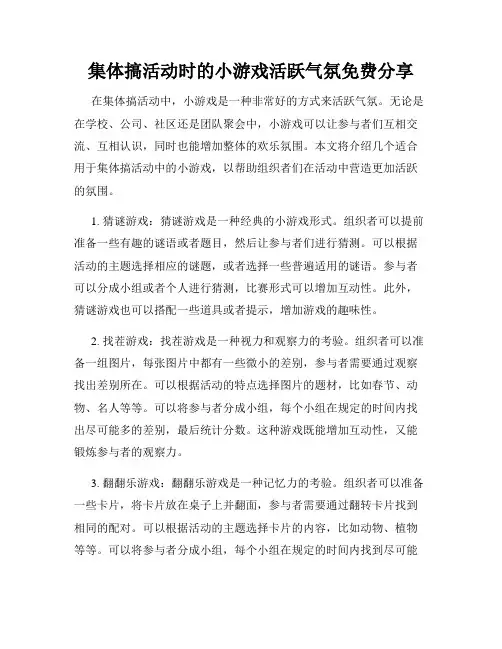 集体搞活动时的小游戏活跃气氛免费分享

在集体搞活动中，小游戏是一种非常好的方式来活跃气氛。无论是在学校、公司、社区还是团队聚会中，小游戏可以让参与者们互相交流、互相认识，同时也能增加整体的欢乐氛围。本文将介绍几个适合用于集体搞活动中的小游戏，以帮助组织者们在活动中营造更加活跃的氛围。

1. 猜谜游戏：猜谜游戏是一种经典的小游戏形式。组织者可以提前准备一些有趣的谜语或者题目，然后让参与者们进行猜测。可以根据活动的主题选择相应的谜题，或者选择一些普遍适用的谜语。参与者可以分成小组或者个人进行猜测，比赛形式可以增加互动性。此外，猜谜游戏也可以搭配一些道具或者提示，增加游戏的趣味性。

2. 找茬游戏：找茬游戏是一种视力和观察力的考验。组织者可以准备一组图片，每张图片中都有一些微小的差别，参与者需要通过观察找出差别所在。可以根据活动的特点选择图片的题材，比如春节、动物、名人等等。可以将参与者分成小组，每个小组在规定的时间内找出尽可能多的差别，最后统计分数。这种游戏既能增加互动性，又能锻炼参与者的观察力。

3. 翻翻乐游戏：翻翻乐游戏是一种记忆力的考验。组织者可以准备一些卡片，将卡片放在桌子上并翻面，参与者需要通过翻转卡片找到相同的配对。可以根据活动的主题选择卡片的内容，比如动物、植物等等。可以将参与者分成小组，每个小组在规定的时间内找到尽可能